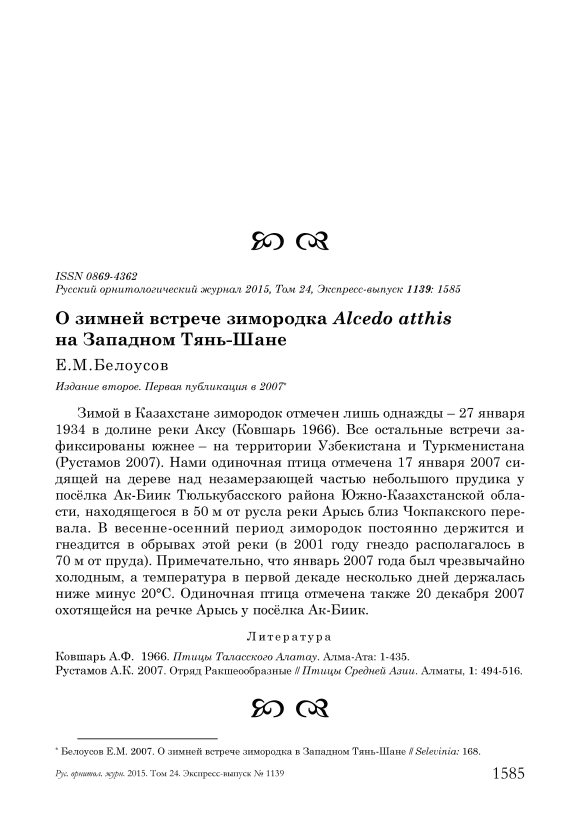 ISSN 0869-4362
Русский орнитологический журнал 2015, Том 24, Экспресс-выпуск 1139: 1585

О зимней встрече зимородка Alcedo atthis на Западном Тянь-Шане

Е.М.Белоусов

Издание второе. Первая публикация в 2007*

Зимой в Казахстане зимородок отмечен лишь однажды – 27 января 1934 в долине реки Аксу (Ковшарь 1966). Все остальные встречи зафиксированы южнее – на территории Узбекистана и Туркменистана (Рустамов 2007). Нами одиночная птица отмечена 17 января 2007 сидящей на дереве над незамерзающей частью небольшого прудика у посёлка Ак-Биик Тюлькубасского района Южно-Казахстанской области, находящегося в 50 м от русла реки Арысь близ Чокпакского перевала. В весенне-осенний период зимородок постоянно держится и гнездится в обрывах этой реки (в 2001 году гнездо располагалось в 70 м от пруда). Примечательно, что январь 2007 года был чрезвычайно холодным, а температура в первой декаде несколько дней держалась ниже минус 20°С. Одиночная птица отмечена также 20 декабря 2007 охотящейся на речке Арысь у посёлка Ак-Биик.

Литература

Ковшарь А.Ф. 1966. Птицы Таласского Алатау. Алма-Ата: 1-435.
Рустамов А.К. 2007. Отряд Ракшеобразные // Птицы Средней Азии. Алматы, 1: 494-516.

* Белоусов Е.М. 2007. О зимней встрече зимородка в Западном Тянь-Шане // Selevinia: 168.

Рус. орнитол. журн. 2015. Том 24. Экспресс-выпуск № 1139 1585